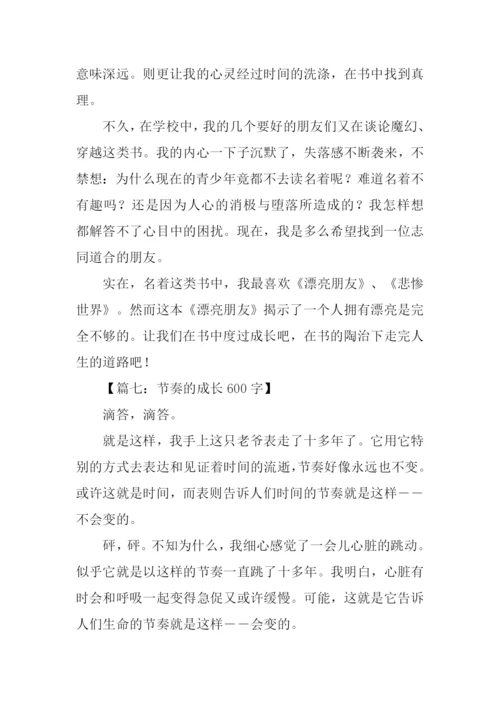 意味深远。则更让我的心灵经过时间的洗涤，在书中找到真理。

不久，在学校中，我的几个要好的朋友们又在谈论魔幻、穿越这类书。我的内心一下子沉默了，失落感不断袭来，不禁想：为什么现在的青少年竟都不去读名着呢？难道名着不有趣吗？还是因为人心的消极与堕落所造成的？我怎样想都解答不了心目中的困扰。现在，我是多么希望找到一位志同道合的朋友。

实在，名着这类书中，我最喜欢《漂亮朋友》、《悲惨世界》。然而这本《漂亮朋友》揭示了一个人拥有漂亮是完全不够的。让我们在书中度过成长吧，在书的陶治下走完人生的道路吧！

【篇七：节奏的成长 600 字】

滴答，滴答。

就是这样，我手上这只老爷表走了十多年了。它用它特别的方式去表达和见证着时间的流逝，节奏好像永远也不变。或许这就是时间，而表则告诉人们时间的节奏就是这样——不会变的。

砰，砰。不知为什么，我细心感觉了一会儿心脏的跳动。似乎它就是以这样的节奏一直跳了十多年。我明白，心脏有时会和呼吸一起变得急促又或许缓慢。可能，这就是它告诉人们生命的节奏就是这样——会变的。